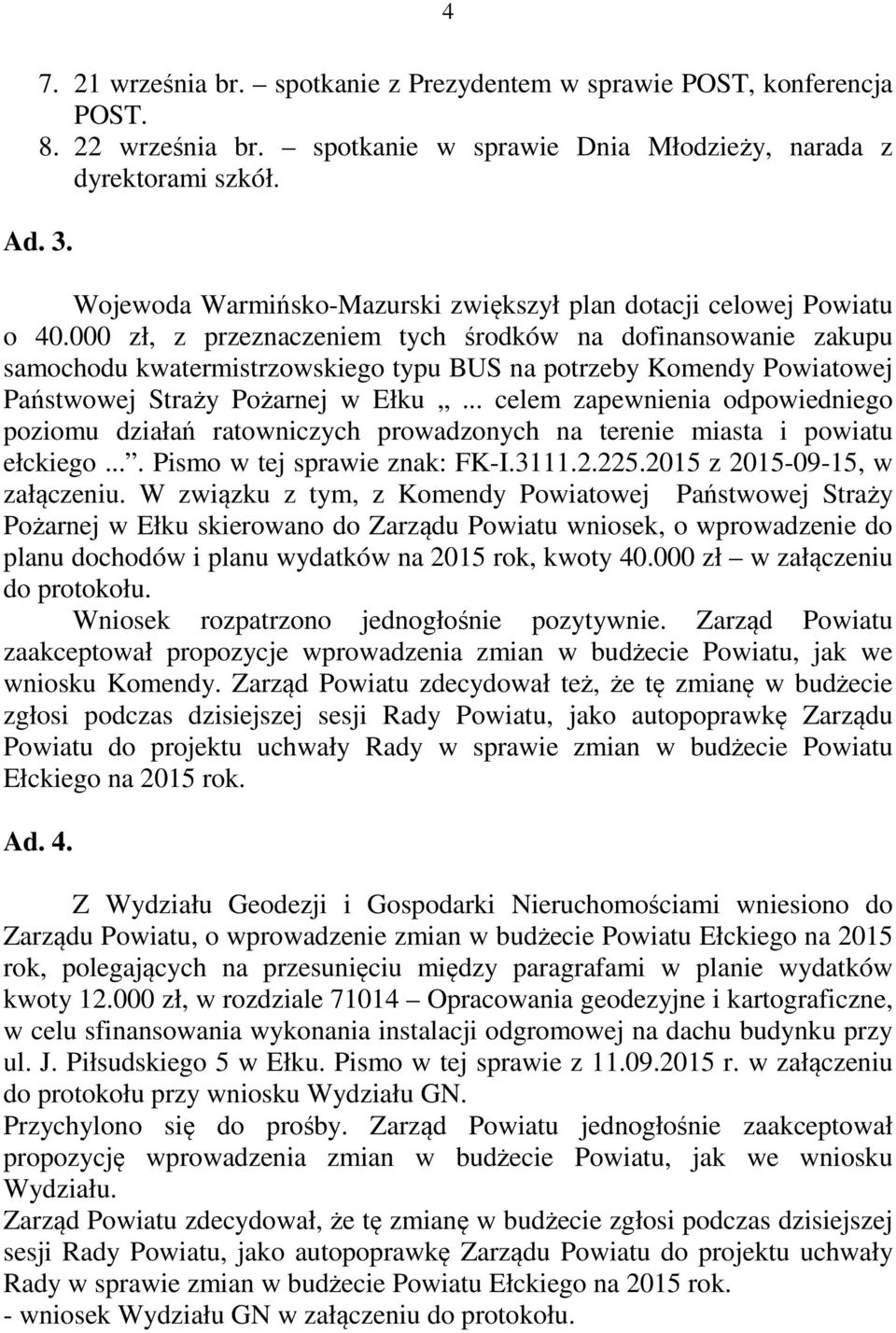 4

7. 21 września br. – spotkanie z Prezydentem w sprawie POST, konferencja POST.
8. 22 września br. – spotkanie w sprawie Dnia Młodzieży, narada z dyrektorami szkół.

Ad. 3.

Wojewoda Warmińsko-Mazurski zwiększył plan dotacji celowej Powiatu o 40.000 zł, z przeznaczeniem tych środków na dofinansowanie zakupu samochodu kwatermistrzowskiego typu BUS na potrzeby Komendy Powiatowej Państwowej Straży Pożarnej w Ełku „... celem zapewnienia odpowiedniego poziomu działań ratowniczych prowadzonych na terenie miasta i powiatu ełckiego...”. Pismo w tej sprawie znak: FK-I.3111.2.225.2015 z 2015-09-15, w załączeniu. W związku z tym, z Komendy Powiatowej Państwowej Straży Pożarnej w Ełku skierowano do Zarządu Powiatu wniosek, o wprowadzenie do planu dochodów i planu wydatków na 2015 rok, kwoty 40.000 zł – w załączeniu do protokołu.

Wniosek rozpatrzono jednogłośnie pozytywnie. Zarząd Powiatu zaakceptował propozycje wprowadzenia zmian w budżecie Powiatu, jak we wniosku Komendy. Zarząd Powiatu zdecydował też, że tę zmianę w budżecie zgłosi podczas dzisiejszej sesji Rady Powiatu, jako autopoprawkę Zarządu Powiatu do projektu uchwały Rady w sprawie zmian w budżecie Powiatu Ełckiego na 2015 rok.

Ad. 4.

Z Wydziału Geodezji i Gospodarki Nieruchomościami wniesiono do Zarządu Powiatu, o wprowadzenie zmian w budżecie Powiatu Ełckiego na 2015 rok, polegających na przesunięciu między paragrafami w planie wydatków kwoty 12.000 zł, w rozdziale 71014 – Opracowania geodezyjne i kartograficzne, w celu sfinansowania wykonania instalacji odgromowej na dachu budynku przy ul. J. Piłsudskiego 5 w Ełku. Pismo w tej sprawie z 11.09.2015 r. w załączeniu do protokołu przy wniosku Wydziału GN.
Przychylono się do prośby. Zarząd Powiatu jednogłośnie zaakceptował propozycję wprowadzenia zmian w budżecie Powiatu, jak we wniosku Wydziału.
Zarząd Powiatu zdecydował, że tę zmianę w budżecie zgłosi podczas dzisiejszej sesji Rady Powiatu, jako autopoprawkę Zarządu Powiatu do projektu uchwały Rady w sprawie zmian w budżecie Powiatu Ełckiego na 2015 rok.
- wniosek Wydziału GN w załączeniu do protokołu.